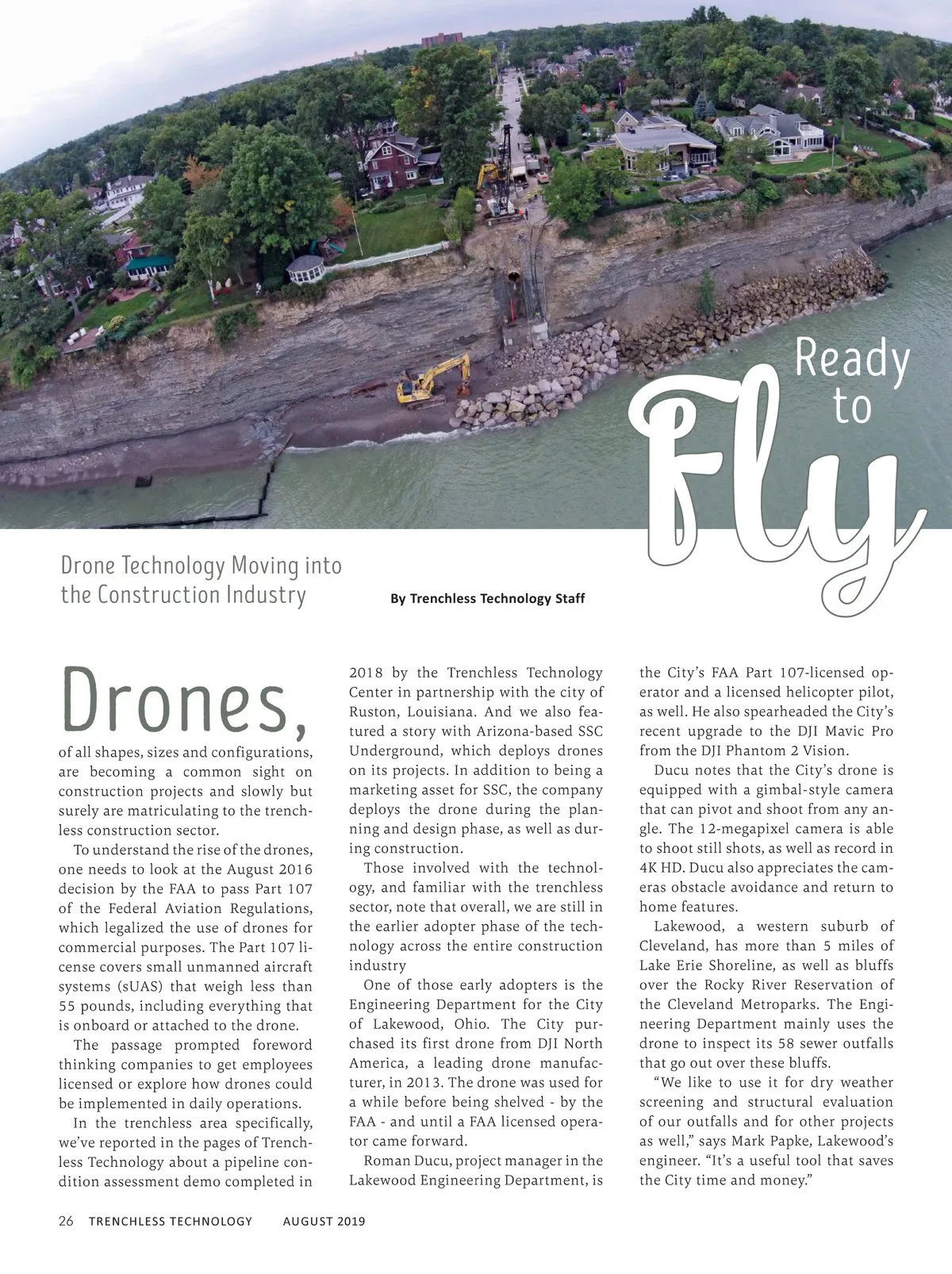 Ready to Fly

Drone Technology Moving into the Construction Industry

By Trenchless Technology Staff

Drones, of all shapes, sizes and configurations, are becoming a common sight on construction projects and slowly but surely are matriculating to the trenchless construction sector.

To understand the rise of the drones, one needs to look at the August 2016 decision by the FAA to pass Part 107 of the Federal Aviation Regulations, which legalized the use of drones for commercial purposes. The Part 107 license covers small unmanned aircraft systems (sUAS) that weigh less than 55 pounds, including everything that is onboard or attached to the drone.

The passage prompted foreword thinking companies to get employees licensed or explore how drones could be implemented in daily operations.

In the trenchless area specifically, we've reported in the pages of Trenchless Technology about a pipeline condition assessment demo completed in 2018 by the Trenchless Technology Center in partnership with the city of Ruston, Louisiana. And we also featured a story with Arizona-based SSC Underground, which deploys drones on its projects. In addition to being a marketing asset for SSC, the company deploys the drone during the planning and design phase, as well as during construction.

Those involved with the technology, and familiar with the trenchless sector, note that overall, we are still in the earlier adopter phase of the technology across the entire construction industry

One of those early adopters is the Engineering Department for the City of Lakewood, Ohio. The City purchased its first drone from DJI North America, a leading drone manufacturer, in 2013. The drone was used for a while before being shelved - by the FAA - and until a FAA licensed operator came forward.

Roman Ducu, project manager in the Lakewood Engineering Department, is the City's FAA Part 107-licensed operator and a licensed helicopter pilot, as well. He also spearheaded the City's recent upgrade to the DJI Mavic Pro from the DJI Phantom 2 Vision.

Ducu notes that the City's drone is equipped with a gimbal-style camera that can pivot and shoot from any angle. The 12-megapixel camera is able to shoot still shots, as well as record in 4K HD. Ducu also appreciates the cameras obstacle avoidance and return to home features.

Lakewood, a western suburb of Cleveland, has more than 5 miles of Lake Erie Shoreline, as well as bluffs over the Rocky River Reservation of the Cleveland Metroparks. The Engineering Department mainly uses the drone to inspect its 58 sewer outfalls that go out over these bluffs.

"We like to use it for dry weather screening and structural evaluation of our outfalls and for other projects as well," says Mark Papke, Lakewood's engineer. "It's a useful tool that saves the City time and money."

26 TRENCHLESS TECHNOLOGY AUGUST 2019